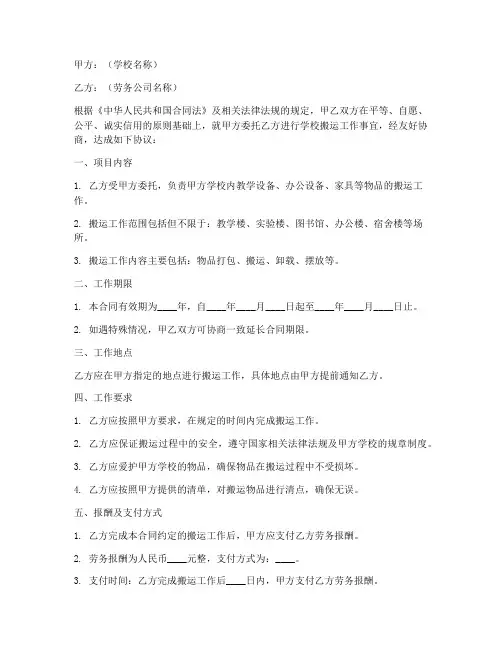 甲方：（学校名称）

乙方：（劳务公司名称）

根据《中华人民共和国合同法》及相关法律法规的规定，甲乙双方在平等、自愿、公平、诚实信用的原则基础上，就甲方委托乙方进行学校搬运工作事宜，经友好协商，达成如下协议：

一、项目内容

1. 乙方受甲方委托，负责甲方学校内教学设备、办公设备、家具等物品的搬运工作。

2. 搬运工作范围包括但不限于：教学楼、实验楼、图书馆、办公楼、宿舍楼等场所。

3. 搬运工作内容主要包括：物品打包、搬运、卸载、摆放等。

二、工作期限

1. 本合同有效期为____年，自____年____月____日起至____年____月____日止。

2. 如遇特殊情况，甲乙双方可协商一致延长合同期限。

三、工作地点

乙方应在甲方指定的地点进行搬运工作，具体地点由甲方提前通知乙方。

四、工作要求

1. 乙方应按照甲方要求，在规定的时间内完成搬运工作。

2. 乙方应保证搬运过程中的安全，遵守国家相关法律法规及甲方学校的规章制度。

3. 乙方应爱护甲方学校的物品，确保物品在搬运过程中不受损坏。

4. 乙方应按照甲方提供的清单，对搬运物品进行清点，确保无误。

五、报酬及支付方式

1. 乙方完成本合同约定的搬运工作后，甲方应支付乙方劳务报酬。

2. 劳务报酬为人民币____元整，支付方式为：____。

3. 支付时间：乙方完成搬运工作后____日内，甲方支付乙方劳务报酬。